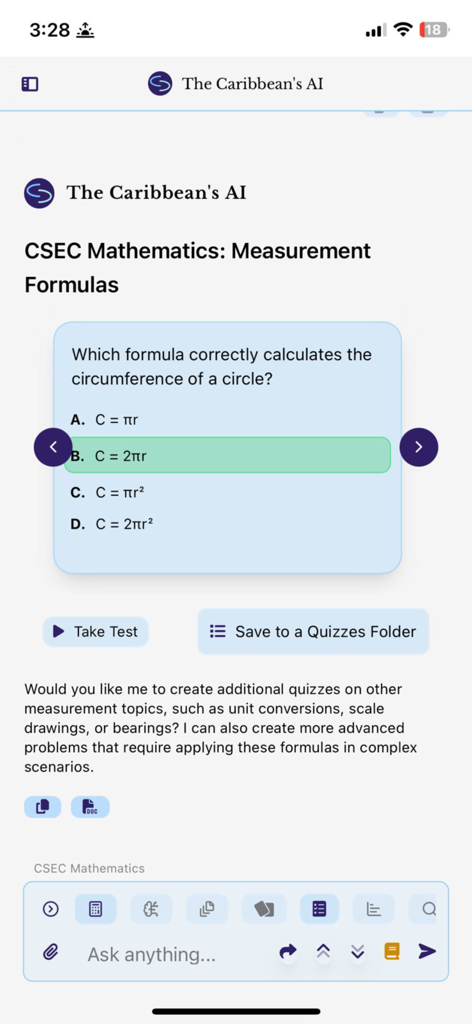 3:28

18

The Caribbean's AI

The Caribbean's AI

CSEC Mathematics: Measurement Formulas

Which formula correctly calculates the circumference of a circle?

A. $C = \pi r$

B. $C = 2\pi r$

C. $C = \pi r^2$

D. $C = 2\pi r^2$

Take Test

Save to a Quizzes Folder

Would you like me to create additional quizzes on other measurement topics, such as unit conversions, scale drawings, or bearings? I can also create more advanced problems that require applying these formulas in complex scenarios.

DOC

CSEC Mathematics

Ask anything...